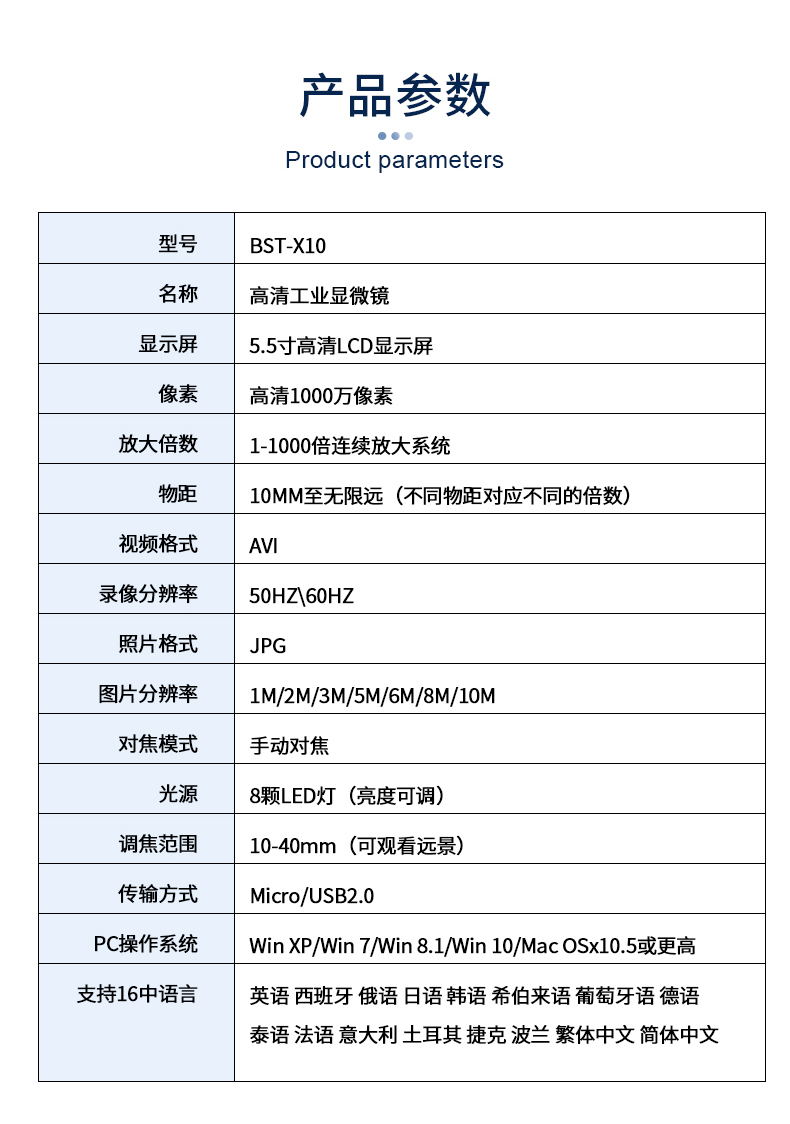 产品参数

Product parameters

| 型号 | BST-X10 |
|---|---|
| 名称 | 高清工业显微镜 |
| 显示屏 | 5.5寸高清LCD显示屏 |
| 像素 | 高清1000万像素 |
| 放大倍数 | 1-1000倍连续放大系统 |
| 物距 | 10MM至无限远（不同物距对应不同的倍数） |
| 视频格式 | AVI |
| 录像分辨率 | 50HZ\60HZ |
| 照片格式 | JPG |
| 图片分辨率 | 1M/2M/3M/5M/6M/8M/10M |
| 对焦模式 | 手动对焦 |
| 光源 | 8颗LED灯（亮度可调） |
| 调焦范围 | 10-40mm（可观看远景） |
| 传输方式 | Micro/USB2.0 |
| PC操作系统 | Win XP/Win 7/Win 8.1/Win 10/Mac OSx10.5或更高 |
| 支持16中语言 | 英语 西班牙 俄语 日语 韩语 希伯来语 葡萄牙语 德语 泰语 法语 意大利 土耳其 捷克 波兰 繁体中文 简体中文 |